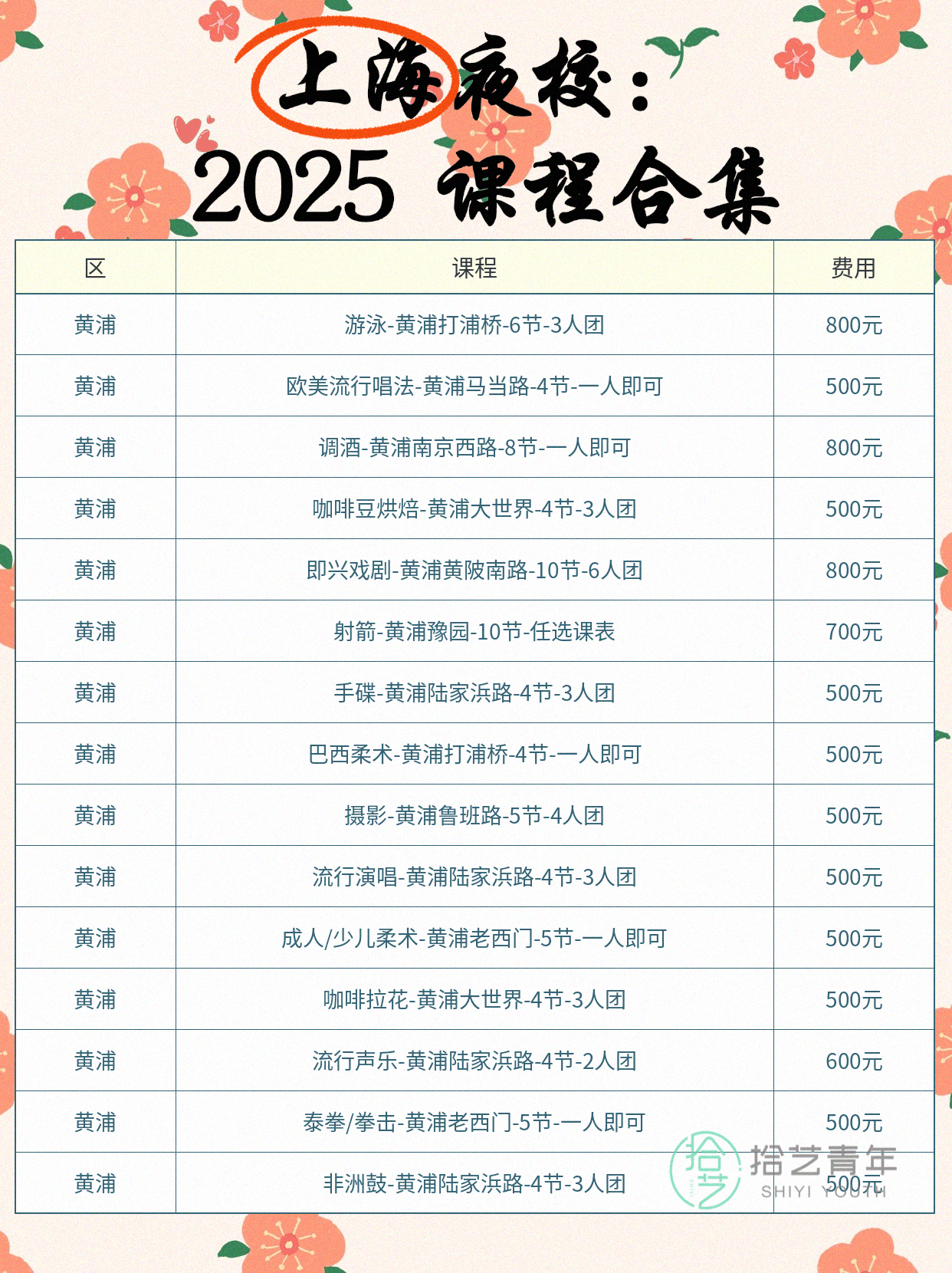 上海夜校：
2025 课程合集

| 区 | 课程 | 费用 |
|---|---|---|
| 黄浦 | 游泳-黄浦打浦桥-6节-3人团 | 800元 |
| 黄浦 | 欧美流行唱法-黄浦马当路-4节-一人即可 | 500元 |
| 黄浦 | 调酒-黄浦南京西路-8节-一人即可 | 800元 |
| 黄浦 | 咖啡豆烘焙-黄浦大世界-4节-3人团 | 500元 |
| 黄浦 | 即兴戏剧-黄浦黄陂南路-10节-6人团 | 800元 |
| 黄浦 | 射箭-黄浦豫园-10节-任选课表 | 700元 |
| 黄浦 | 手碟-黄浦陆家浜路-4节-3人团 | 500元 |
| 黄浦 | 巴西柔术-黄浦打浦桥-4节-一人即可 | 500元 |
| 黄浦 | 摄影-黄浦鲁班路-5节-4人团 | 500元 |
| 黄浦 | 流行演唱-黄浦陆家浜路-4节-3人团 | 500元 |
| 黄浦 | 成人/少儿柔术-黄浦老西门-5节-一人即可 | 500元 |
| 黄浦 | 咖啡拉花-黄浦大世界-4节-3人团 | 500元 |
| 黄浦 | 流行声乐-黄浦陆家浜路-4节-2人团 | 600元 |
| 黄浦 | 泰拳/拳击-黄浦老西门-5节-一人即可 | 500元 |
| 黄浦 | 非洲鼓-黄浦陆家浜路-4节-3人团 | 500元 |

拾艺青年
SHIYI YOUTH